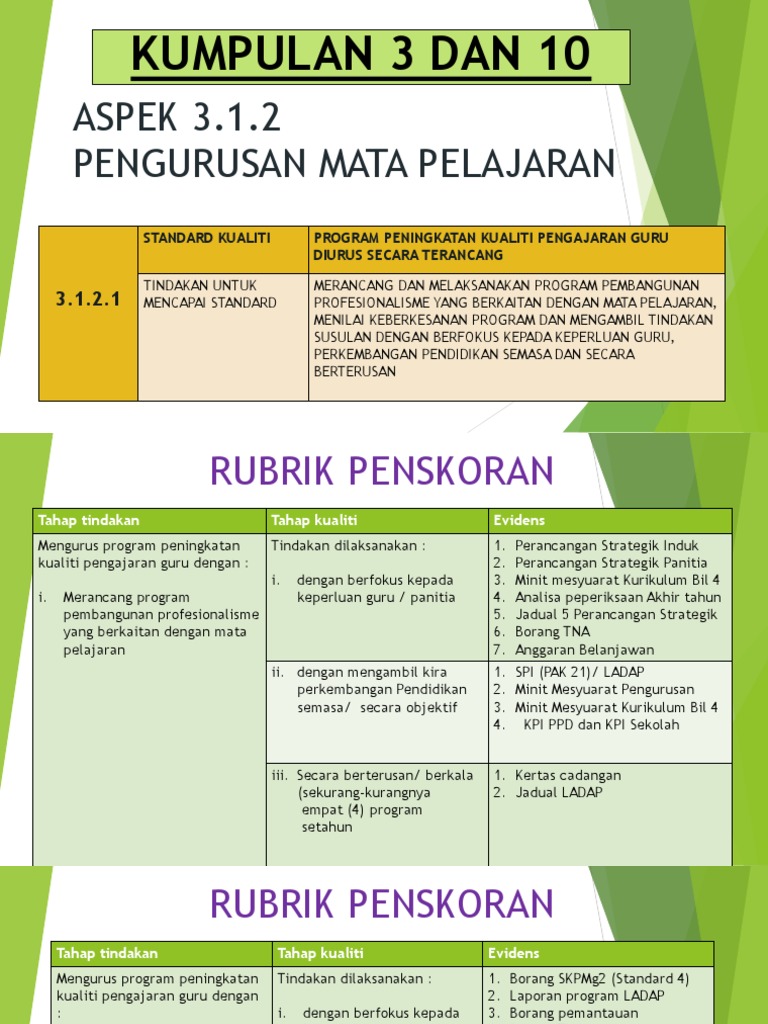 KUMPULAN 3 DAN 10

ASPEK 3.1.2
PENGURUSAN MATA PELAJARAN

| 3.1.2.1 | STANDARD KUALITI | PROGRAM PENINGKATAN KUALITI PENGAJARAN GURU DIURUS SECARA TERANCANG |
|---|---|---|
| | TINDAKAN UNTUK MENCAPAI STANDARD | MERANCANG DAN MELAKSANAKAN PROGRAM PEMBANGUNAN PROFESIONALISME YANG BERKAITAN DENGAN MATA PELAJARAN, MENILAI KEBERKESANAN PROGRAM DAN MENGAMBIL TINDAKAN SUSULAN DENGAN BERFOKUS KEPADA KEPERLUAN GURU, PERKEMBANGAN PENDIDIKAN SEMASA DAN SECARA BERTERUSAN |

RUBRIK PENSKORAN

| Tahap tindakan | Tahap kualiti | Evidens |
|---|---|---|
| Mengurus program peningkatan kualiti pengajaran guru dengan : i. Merancang program pembangunan profesionalisme yang berkaitan dengan mata pelajaran | Tindakan dilaksanakan : i. dengan berfokus kepada keperluan guru / panitia | 1. Perancangan Strategik Induk 2. Perancangan Strategik Panitia 3. Minit mesyuarat Kurikulum Bil 4 4. Analisa peperiksaan Akhir tahun 5. Jadual 5 Perancangan Strategik 6. Borang TNA 7. Anggaran Belanjawan |
| | ii. dengan mengambil kira perkembangan Pendidikan semasa/ secara objektif | 1. SPI (PAK 21)/ LADAP 2. Minit Mesyuarat Pengurusan 3. Minit Mesyuarat Kurikulum Bil 4 4. KPI PPD dan KPI Sekolah |
| | iii. Secara berterusan/ berkala (sekurang-kurangnya empat (4) program setahun | 1. Kertas cadangan 2. Jadual LADAP |

RUBRIK PENSKORAN

| Tahap tindakan | Tahap kualiti | Evidens |
|---|---|---|
| Mengurus program peningkatan kualiti pengajaran guru dengan : | Tindakan dilaksanakan : i. dengan berfokus kepada | 1. Borang SKPMg2 (Standard 4) 2. Laporan program LADAP 3. Borang pemantauan |